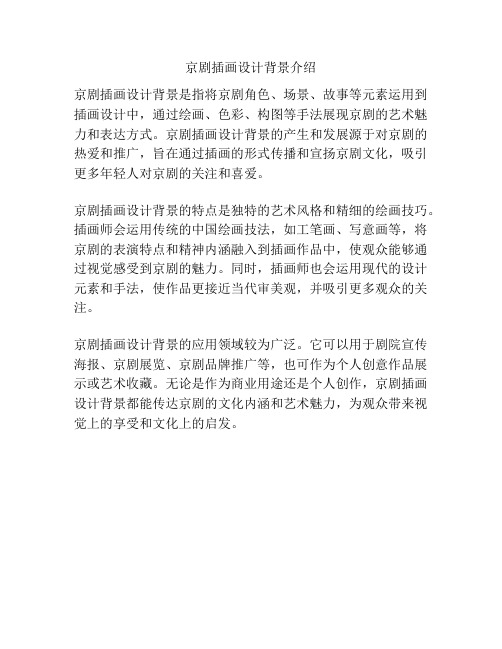 京剧插画设计背景介绍

京剧插画设计背景是指将京剧角色、场景、故事等元素运用到插画设计中，通过绘画、色彩、构图等手法展现京剧的艺术魅力和表达方式。京剧插画设计背景的产生和发展源于对京剧的热爱和推广，旨在通过插画的形式传播和宣扬京剧文化，吸引更多年轻人对京剧的关注和喜爱。

京剧插画设计背景的特点是独特的艺术风格和精细的绘画技巧。插画师会运用传统的中国绘画技法，如工笔画、写意画等，将京剧的表演特点和精神内涵融入到插画作品中，使观众能够通过视觉感受到京剧的魅力。同时，插画师也会运用现代的设计元素和手法，使作品更接近当代审美观，并吸引更多观众的关注。

京剧插画设计背景的应用领域较为广泛。它可以用于剧院宣传海报、京剧展览、京剧品牌推广等，也可作为个人创意作品展示或艺术收藏。无论是作为商业用途还是个人创作，京剧插画设计背景都能传达京剧的文化内涵和艺术魅力，为观众带来视觉上的享受和文化上的启发。